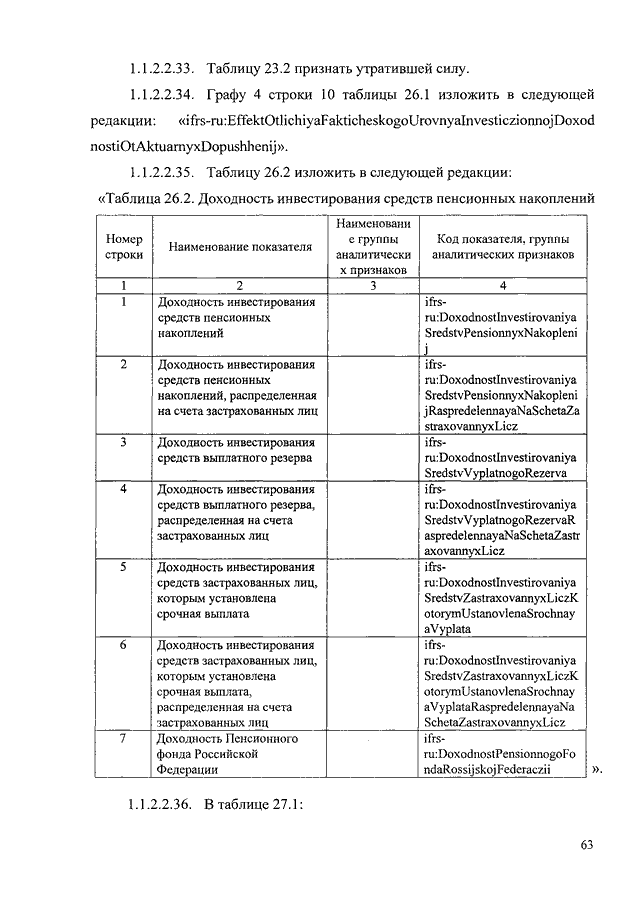 1.1.2.2.33. Таблицу 23.2 признать утратившей силу.

1.1.2.2.34. Графу 4 строки 10 таблицы 26.1 изложить в следующей редакции: «ifrs-ru:EffektOtlichiyaFakticheskogoUrovnyaInvesticzionnojDoxodnostiOtAktuarnyxDopushhenij».

1.1.2.2.35. Таблицу 26.2 изложить в следующей редакции:

«Таблица 26.2. Доходность инвестирования средств пенсионных накоплений

| Номер строки | Наименование показателя | Наименование группы аналитических признаков | Код показателя, группы аналитических признаков |
|---|---|---|---|
| 1 | 2 | 3 | 4 |
| 1 | Доходность инвестирования средств пенсионных накоплений | | ifrs-ru:DoxodnostInvestirovaniyaSredstvPensionnyxNakoplenij |
| 2 | Доходность инвестирования средств пенсионных накоплений, распределенная на счета застрахованных лиц | | ifrs-ru:DoxodnostInvestirovaniyaSredstvPensionnyxNakoplenijRaspredelennayaNaSchetaZastraxovannyxLicz |
| 3 | Доходность инвестирования средств выплатного резерва | | ifrs-ru:DoxodnostInvestirovaniyaSredstvVyplatnogoRezerva |
| 4 | Доходность инвестирования средств выплатного резерва, распределенная на счета застрахованных лиц | | ifrs-ru:DoxodnostInvestirovaniyaSredstvVyplatnogoRezervaRaspredelennayaNaSchetaZastraxovannyxLicz |
| 5 | Доходность инвестирования средств застрахованных лиц, которым установлена срочная выплата | | ifrs-ru:DoxodnostInvestirovaniyaSredstvZastraxovannyxLiczKotorymUstanovlenaSrochnayaVyplata |
| 6 | Доходность инвестирования средств застрахованных лиц, которым установлена срочная выплата, распределенная на счета застрахованных лиц | | ifrs-ru:DoxodnostInvestirovaniyaSredstvZastraxovannyxLiczKotorymUstanovlenaSrochnayaVyplataRaspredelennayaNaSchetaZastraxovannyxLicz |
| 7 | Доходность Пенсионного фонда Российской Федерации | | ifrs-ru:DoxodnostPensionnogoFondaRossijskojFederaczii |

».

1.1.2.2.36. В таблице 27.1:

63